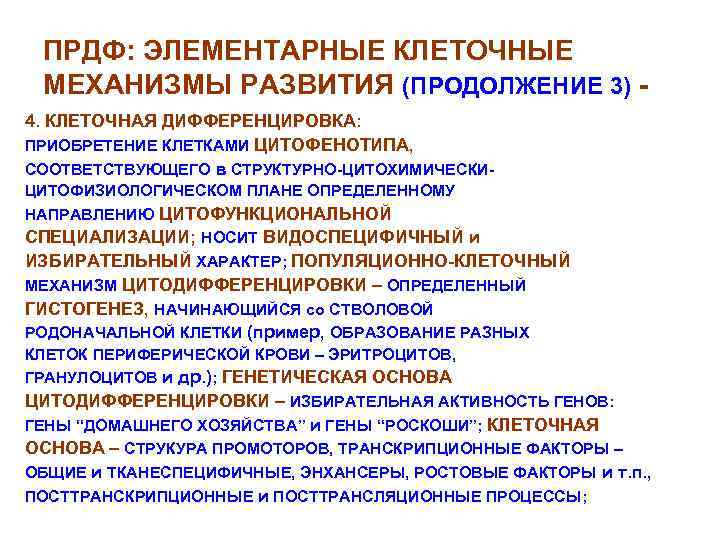 ПРДФ: ЭЛЕМЕНТАРНЫЕ КЛЕТОЧНЫЕ МЕХАНИЗМЫ РАЗВИТИЯ (ПРОДОЛЖЕНИЕ 3) -

4. КЛЕТОЧНАЯ ДИФФЕРЕНЦИРОВКА: ПРИОБРЕТЕНИЕ КЛЕТКАМИ ЦИТОФЕНОТИПА, СООТВЕТСТВУЮЩЕГО в СТРУКТУРНО-ЦИТОХИМИЧЕСКИ-ЦИТОФИЗИОЛОГИЧЕСКОМ ПЛАНЕ ОПРЕДЕЛЕННОМУ НАПРАВЛЕНИЮ ЦИТОФУНКЦИОНАЛЬНОЙ СПЕЦИАЛИЗАЦИИ; НОСИТ ВИДОСПЕЦИФИЧНЫЙ и ИЗБИРАТЕЛЬНЫЙ ХАРАКТЕР; ПОПУЛЯЦИОННО-КЛЕТОЧНЫЙ МЕХАНИЗМ ЦИТОДИФФЕРЕНЦИРОВКИ – ОПРЕДЕЛЕННЫЙ ГИСТОГЕНЕЗ, НАЧИНАЮЩИЙСЯ со СТВОЛОВОЙ РОДОНАЧАЛЬНОЙ КЛЕТКИ (пример, ОБРАЗОВАНИЕ РАЗНЫХ КЛЕТОК ПЕРИФЕРИЧЕСКОЙ КРОВИ – ЭРИТРОЦИТОВ, ГРАНУЛОЦИТОВ и др.); ГЕНЕТИЧЕСКАЯ ОСНОВА ЦИТОДИФФЕРЕНЦИРОВКИ – ИЗБИРАТЕЛЬНАЯ АКТИВНОСТЬ ГЕНОВ: ГЕНЫ "ДОМАШНЕГО ХОЗЯЙСТВА" и ГЕНЫ "РОСКОШИ"; КЛЕТОЧНАЯ ОСНОВА – СТРУКУРА ПРОМОТОРОВ, ТРАНСКРИПЦИОННЫЕ ФАКТОРЫ – ОБЩИЕ и ТКАНЕСПЕЦИФИЧНЫЕ, ЭНХАНСЕРЫ, РОСТОВЫЕ ФАКТОРЫ и т.п., ПОСТТРАНСКРИПЦИОННЫЕ и ПОСТТРАНСЛЯЦИОННЫЕ ПРОЦЕССЫ;